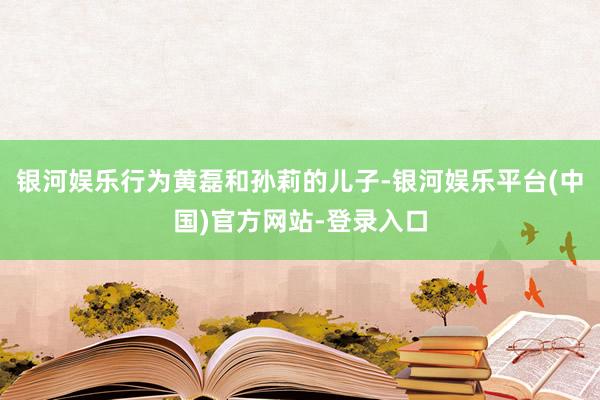 银河娱乐行为黄磊和孙莉的儿子-银河娱乐平台(中国)官方网站-登录入口